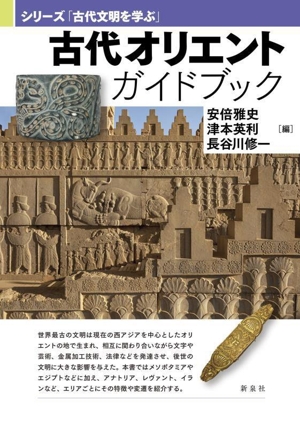 シリーズ「古代文明を学ぶ」

古代オリエント
ガイドブック

安倍雅史
津本英利
長谷川修一
［編］

世界最古の文明は現在の西アジアを中心としたオリエントの地で生まれ、相互に関わり合いながら文字や芸術、金属加工技術、法律などを発達させ、後世の文明に大きな影響を与えた。本書ではメソポタミアやエジプトなどに加え、アナトリア、レヴァント、イランなど、エリアごとにその特徴や変遷を紹介する。

新泉社